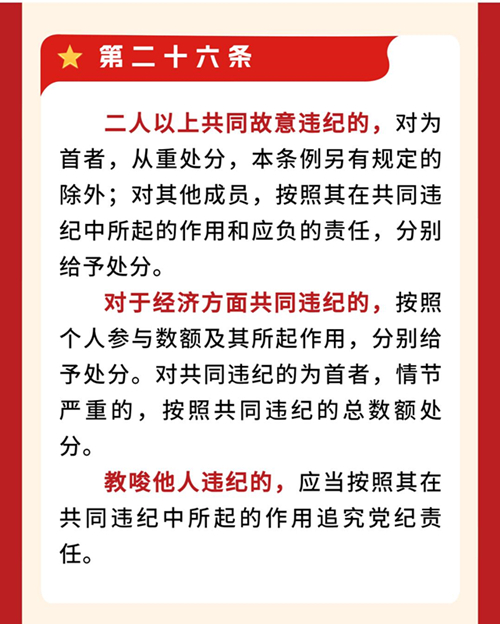 第二十六条

二人以上共同故意违纪的，对为首者，从重处分，本条例另有规定的除外；对其他成员，按照其在共同违纪中所起的作用和应负的责任，分别给予处分。

对于经济方面共同违纪的，按照个人参与数额及其所起作用，分别给予处分。对共同违纪的为首者，情节严重的，按照共同违纪的总数额处分。

教唆他人违纪的，应当按照其在共同违纪中所起的作用追究党纪责任。